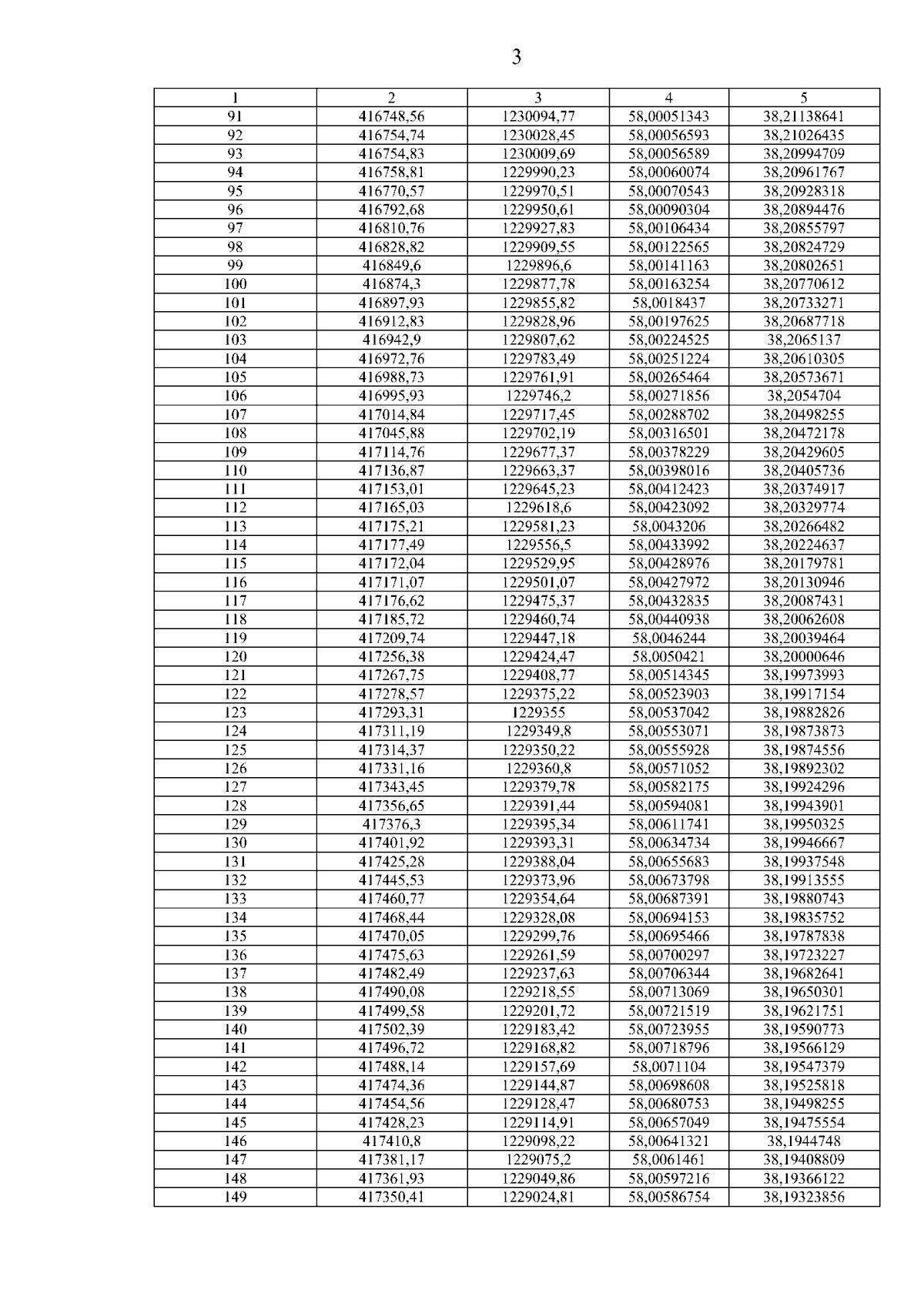 3

| 1 | 2 | 3 | 4 | 5 |
|---|---|---|---|---|
| 91 | 416748,56 | 1230094,77 | 58,00051343 | 38,21138641 |
| 92 | 416754,74 | 1230028,45 | 58,00056593 | 38,21026435 |
| 93 | 416754,83 | 1230009,69 | 58,00056589 | 38,20994709 |
| 94 | 416758,81 | 1229990,23 | 58,00060074 | 38,20961767 |
| 95 | 416770,57 | 1229970,51 | 58,00070543 | 38,20928318 |
| 96 | 416792,68 | 1229950,61 | 58,00090304 | 38,20894476 |
| 97 | 416810,76 | 1229927,83 | 58,00106434 | 38,20855797 |
| 98 | 416828,82 | 1229909,55 | 58,00122565 | 38,20824729 |
| 99 | 416849,6 | 1229896,6 | 58,00141163 | 38,20802651 |
| 100 | 416874,3 | 1229877,78 | 58,00163254 | 38,20770612 |
| 101 | 416897,93 | 1229855,82 | 58,0018437 | 38,20733271 |
| 102 | 416912,83 | 1229828,96 | 58,00197625 | 38,20687718 |
| 103 | 416942,9 | 1229807,62 | 58,00224525 | 38,2065137 |
| 104 | 416972,76 | 1229783,49 | 58,00251224 | 38,20610305 |
| 105 | 416988,73 | 1229761,91 | 58,00265464 | 38,20573671 |
| 106 | 416995,93 | 1229746,2 | 58,00271856 | 38,2054704 |
| 107 | 417014,84 | 1229717,45 | 58,00288702 | 38,20498255 |
| 108 | 417045,88 | 1229702,19 | 58,00316501 | 38,20472178 |
| 109 | 417114,76 | 1229677,37 | 58,00378229 | 38,20429605 |
| 110 | 417136,87 | 1229663,37 | 58,00398016 | 38,20405736 |
| 111 | 417153,01 | 1229645,23 | 58,00412423 | 38,20374917 |
| 112 | 417165,03 | 1229618,6 | 58,00423092 | 38,20329774 |
| 113 | 417175,21 | 1229581,23 | 58,0043206 | 38,20266482 |
| 114 | 417177,49 | 1229556,5 | 58,00433992 | 38,20224637 |
| 115 | 417172,04 | 1229529,95 | 58,00428976 | 38,20179781 |
| 116 | 417171,07 | 1229501,07 | 58,00427972 | 38,20130946 |
| 117 | 417176,62 | 1229475,37 | 58,00432835 | 38,20087431 |
| 118 | 417185,72 | 1229460,74 | 58,00440938 | 38,20062608 |
| 119 | 417209,74 | 1229447,18 | 58,0046244 | 38,20039464 |
| 120 | 417256,38 | 1229424,47 | 58,0050421 | 38,20000646 |
| 121 | 417267,75 | 1229408,77 | 58,00514345 | 38,19973993 |
| 122 | 417278,57 | 1229375,22 | 58,00523903 | 38,19917154 |
| 123 | 417293,31 | 1229355 | 58,00537042 | 38,19882826 |
| 124 | 417311,19 | 1229349,8 | 58,00553071 | 38,19873873 |
| 125 | 417314,37 | 1229350,22 | 58,00555928 | 38,19874556 |
| 126 | 417331,16 | 1229360,8 | 58,00571052 | 38,19892302 |
| 127 | 417343,45 | 1229379,78 | 58,00582175 | 38,19924296 |
| 128 | 417356,65 | 1229391,44 | 58,00594081 | 38,19943901 |
| 129 | 417376,3 | 1229395,34 | 58,00611741 | 38,19950325 |
| 130 | 417401,92 | 1229393,31 | 58,00634734 | 38,19946667 |
| 131 | 417425,28 | 1229388,04 | 58,00655683 | 38,19937548 |
| 132 | 417445,53 | 1229373,96 | 58,00673798 | 38,19913555 |
| 133 | 417460,77 | 1229354,64 | 58,00687391 | 38,19880743 |
| 134 | 417468,44 | 1229328,08 | 58,00694153 | 38,19835752 |
| 135 | 417470,05 | 1229299,76 | 58,00695466 | 38,19787838 |
| 136 | 417475,63 | 1229261,59 | 58,00700297 | 38,19723227 |
| 137 | 417482,49 | 1229237,63 | 58,00706344 | 38,19682641 |
| 138 | 417490,08 | 1229218,55 | 58,00713069 | 38,19650301 |
| 139 | 417499,58 | 1229201,72 | 58,00721519 | 38,19621751 |
| 140 | 417502,39 | 1229183,42 | 58,00723955 | 38,19590773 |
| 141 | 417496,72 | 1229168,82 | 58,00718796 | 38,19566129 |
| 142 | 417488,14 | 1229157,69 | 58,0071104 | 38,19547379 |
| 143 | 417474,36 | 1229144,87 | 58,00698608 | 38,19525818 |
| 144 | 417454,56 | 1229128,47 | 58,00680753 | 38,19498255 |
| 145 | 417428,23 | 1229114,91 | 58,00657049 | 38,19475554 |
| 146 | 417410,8 | 1229098,22 | 58,00641321 | 38,1944748 |
| 147 | 417381,17 | 1229075,2 | 58,0061461 | 38,19408809 |
| 148 | 417361,93 | 1229049,86 | 58,00597216 | 38,19366122 |
| 149 | 417350,41 | 1229024,81 | 58,00586754 | 38,19323856 |